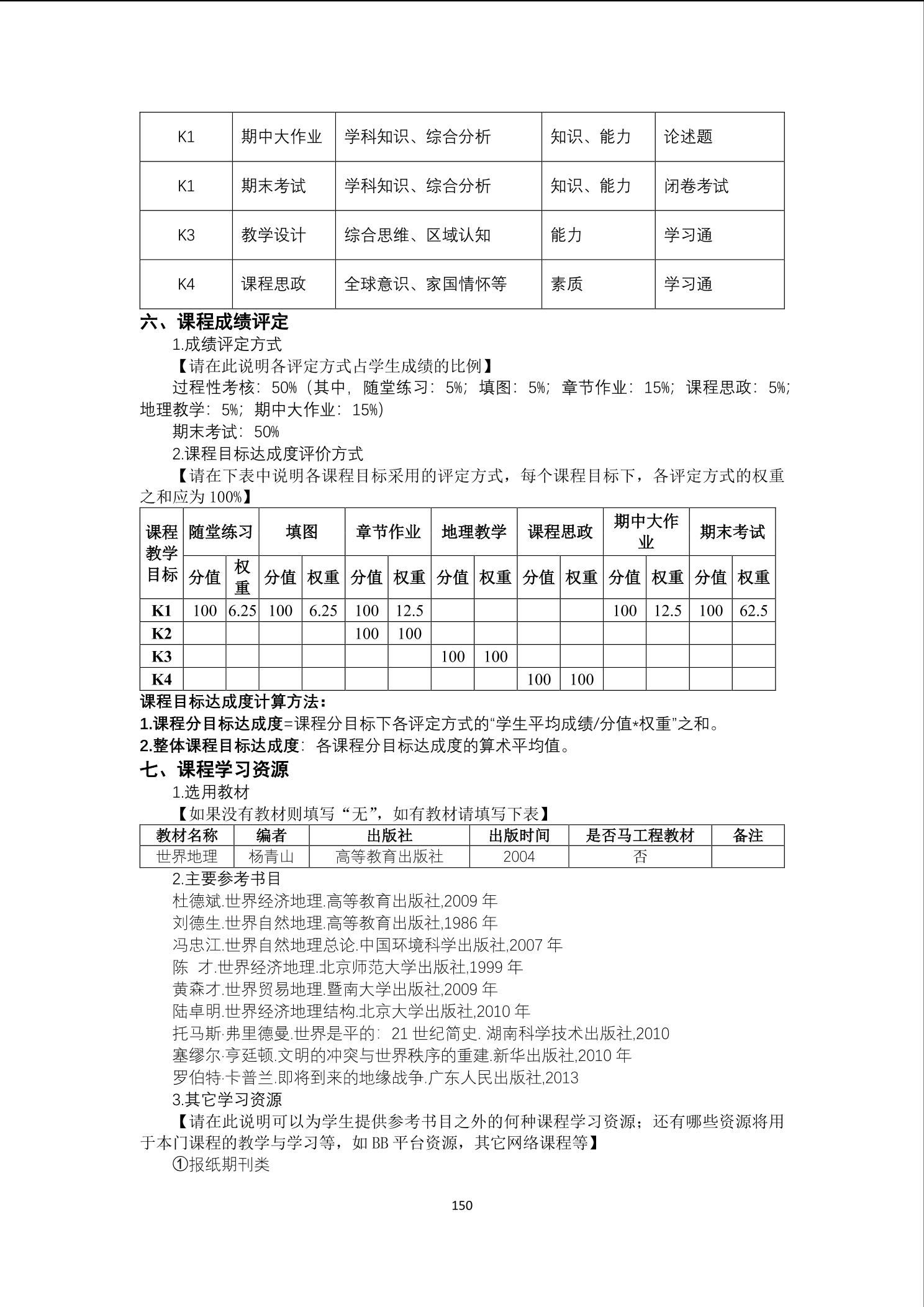 | K1 | 期中大作业 | 学科知识、综合分析 | 知识、能力 | 论述题 |
|---|---|---|---|---|
| K1 | 期末考试 | 学科知识、综合分析 | 知识、能力 | 闭卷考试 |
| K3 | 教学设计 | 综合思维、区域认知 | 能力 | 学习通 |
| K4 | 课程思政 | 全球意识、家国情怀等 | 素质 | 学习通 |

六、课程成绩评定

1.成绩评定方式

【请在此说明各评定方式占学生成绩的比例】

过程性考核：50%（其中，随堂练习：5%；填图：5%；章节作业：15%；课程思政：5%；地理教学：5%；期中大作业：15%）

期末考试：50%

2.课程目标达成度评价方式

【请在下表中说明各课程目标采用的评定方式，每个课程目标下，各评定方式的权重之和应为100%】

| 课程教学目标 | 随堂练习 | | 填图 | | 章节作业 | | 地理教学 | | 课程思政 | | 期中大作业 | | 期末考试 | |
|---|---|---|---|---|---|---|---|---|---|---|---|---|---|---|
| | 分值 | 权重 | 分值 | 权重 | 分值 | 权重 | 分值 | 权重 | 分值 | 权重 | 分值 | 权重 | 分值 | 权重 |
| K1 | 100 | 6.25 | 100 | 6.25 | 100 | 12.5 | | | | | 100 | 12.5 | 100 | 62.5 |
| K2 | | | | | 100 | 100 | | | | | | | | |
| K3 | | | | | | | 100 | 100 | | | | | | |
| K4 | | | | | | | | | 100 | 100 | | | | |

课程目标达成度计算方法：

1.课程分目标达成度=课程分目标下各评定方式的“学生平均成绩/分值*权重”之和。

2.整体课程目标达成度：各课程分目标达成度的算术平均值。

七、课程学习资源

1.选用教材

【如果没有教材则填写“无”，如有教材请填写下表】

| 教材名称 | 编者 | 出版社 | 出版时间 | 是否马工程教材 | 备注 |
|---|---|---|---|---|---|
| 世界地理 | 杨青山 | 高等教育出版社 | 2004 | 否 | |

2.主要参考书目

杜德斌.世界经济地理.高等教育出版社,2009 年

刘德生.世界自然地理.高等教育出版社,1986 年

冯忠江.世界自然地理总论.中国环境科学出版社,2007 年

陈 才.世界经济地理.北京师范大学出版社,1999 年

黄森才.世界贸易地理.暨南大学出版社,2009 年

陆卓明.世界经济地理结构.北京大学出版社,2010 年

托马斯·弗里德曼.世界是平的：21 世纪简史. 湖南科学技术出版社,2010

塞缪尔·亨廷顿.文明的冲突与世界秩序的重建.新华出版社,2010 年

罗伯特·卡普兰.即将到来的地缘战争.广东人民出版社,2013

3.其它学习资源

【请在此说明可以为学生提供参考书目之外的何种课程学习资源；还有哪些资源将用于本门课程的教学与学习等，如 BB 平台资源，其它网络课程等】

①报纸期刊类

150